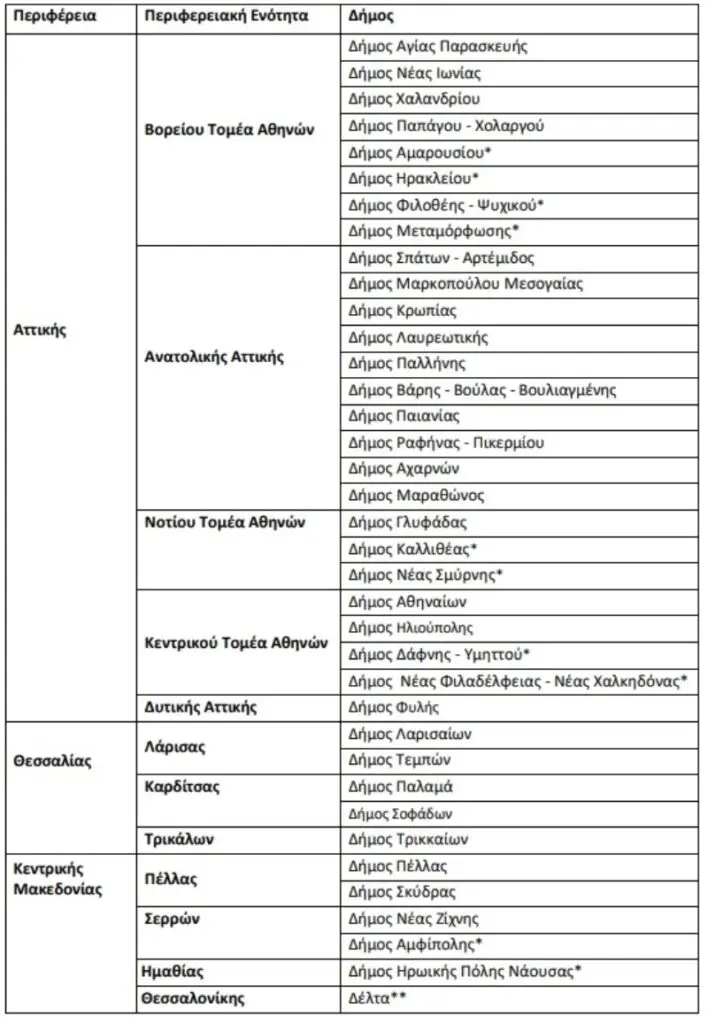 | Περιφέρεια | Περιφερειακή Ενότητα | Δήμος |
|---|---|---|
| Αττικής | Βορείου Τομέα Αθηνών | Δήμος Αγίας Παρασκευής |
| | | Δήμος Νέας Ιωνίας |
| | | Δήμος Χαλανδρίου |
| | | Δήμος Παπάγου - Χολαργού |
| | | Δήμος Αμαρουσίου* |
| | | Δήμος Ηρακλείου* |
| | | Δήμος Φιλοθέης - Ψυχικού* |
| | | Δήμος Μεταμόρφωσης* |
| | Ανατολικής Αττικής | Δήμος Σπάτων - Αρτέμιδος |
| | | Δήμος Μαρκοπούλου Μεσογαίας |
| | | Δήμος Κρωπίας |
| | | Δήμος Λαυρεωτικής |
| | | Δήμος Παλλήνης |
| | | Δήμος Βάρης - Βούλας - Βουλιαγμένης |
| | | Δήμος Παιανίας |
| | | Δήμος Ραφήνας - Πικερμίου |
| | | Δήμος Αχαρνών |
| | | Δήμος Μαραθώνος |
| | Νοτίου Τομέα Αθηνών | Δήμος Γλυφάδας |
| | | Δήμος Καλλιθέας* |
| | | Δήμος Νέας Σμύρνης* |
| | Κεντρικού Τομέα Αθηνών | Δήμος Αθηναίων |
| | | Δήμος Ηλιούπολης |
| | | Δήμος Δάφνης - Υμηττού* |
| | | Δήμος Νέας Φιλαδέλφειας - Νέας Χαλκηδόνας* |
| | Δυτικής Αττικής | Δήμος Φυλής |
| Θεσσαλίας | Λάρισας | Δήμος Λαρισαίων |
| | | Δήμος Τεμπών |
| | Καρδίτσας | Δήμος Παλαμά |
| | | Δήμος Σοφάδων |
| | Τρικάλων | Δήμος Τρικκαίων |
| Κεντρικής Μακεδονίας | Πέλλας | Δήμος Πέλλας |
| | | Δήμος Σκύδρας |
| | Σερρών | Δήμος Νέας Ζίχνης |
| | | Δήμος Αμφίπολης* |
| | Ημαθίας | Δήμος Ηρωικής Πόλης Νάουσας* |
| | Θεσσαλονίκης | Δέλτα** |